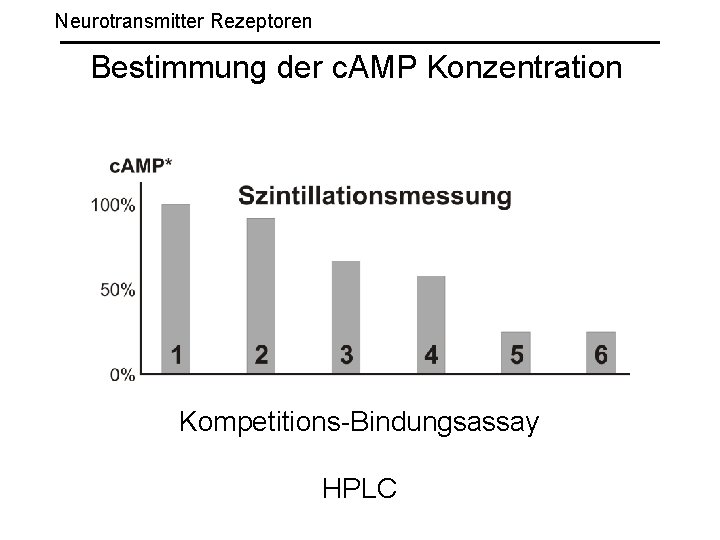 Neurotransmitter Rezeptoren

Bestimmung der cAMP Konzentration

cAMP*

Szintillationsmessung

100%

50%

0%

1 2 3 4 5 6

Kompetitions-Bindungsassay

HPLC